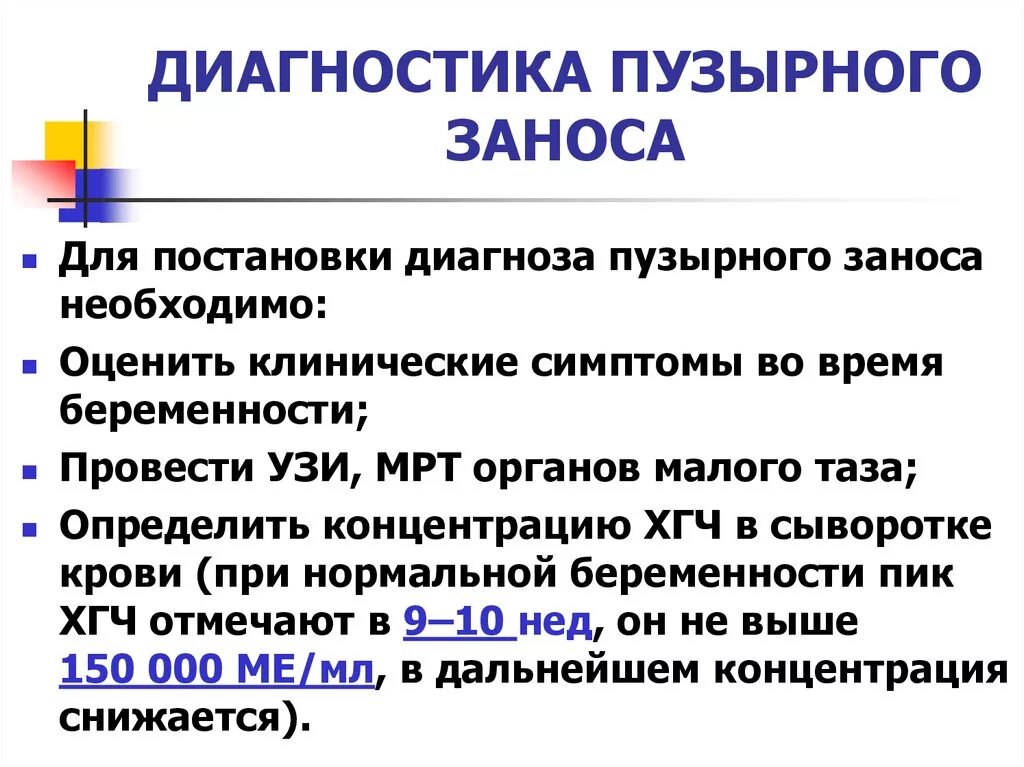 ДИАГНОСТИКА ПУЗЫРНОГО ЗАНОСА

• Для постановки диагноза пузырного заноса необходимо:
• Оценить клинические симптомы во время беременности;
• Провести УЗИ, МРТ органов малого таза;
• Определить концентрацию ХГЧ в сыворотке крови (при нормальной беременности пик ХГЧ отмечают в 9–10 нед, он не выше 150 000 МЕ/мл, в дальнейшем концентрация снижается).